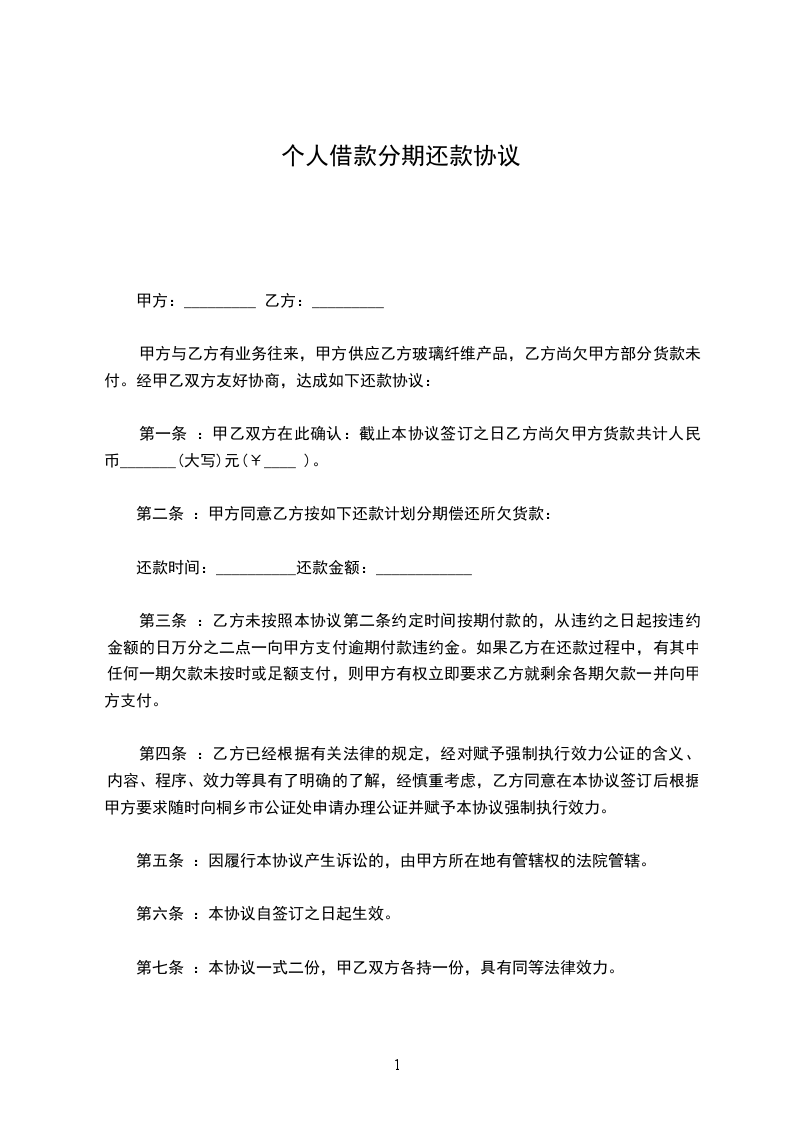 个人借款分期还款协议

甲方：_________ 乙方：_________

甲方与乙方有业务往来，甲方供应乙方玻璃纤维产品，乙方尚欠甲方部分货款未付。经甲乙双方友好协商，达成如下还款协议：

第一条 ：甲乙双方在此确认：截止本协议签订之日乙方尚欠甲方货款共计人民币_______(大写)元(￥____ )。

第二条 ：甲方同意乙方按如下还款计划分期偿还所欠货款：

还款时间：__________还款金额：____________

第三条 ：乙方未按照本协议第二条约定时间按期付款的，从违约之日起按违约金额的日万分之二点一向甲方支付逾期付款违约金。如果乙方在还款过程中，有其中任何一期欠款未按时或足额支付，则甲方有权立即要求乙方就剩余各期欠款一并向甲方支付。

第四条 ：乙方已经根据有关法律的规定，经对赋予强制执行效力公证的含义、内容、程序、效力等具有了明确的了解，经慎重考虑，乙方同意在本协议签订后根据甲方要求随时向桐乡市公证处申请办理公证并赋予本协议强制执行效力。

第五条 ：因履行本协议产生诉讼的，由甲方所在地有管辖权的法院管辖。

第六条 ：本协议自签订之日起生效。

第七条 ：本协议一式二份，甲乙双方各持一份，具有同等法律效力。

1